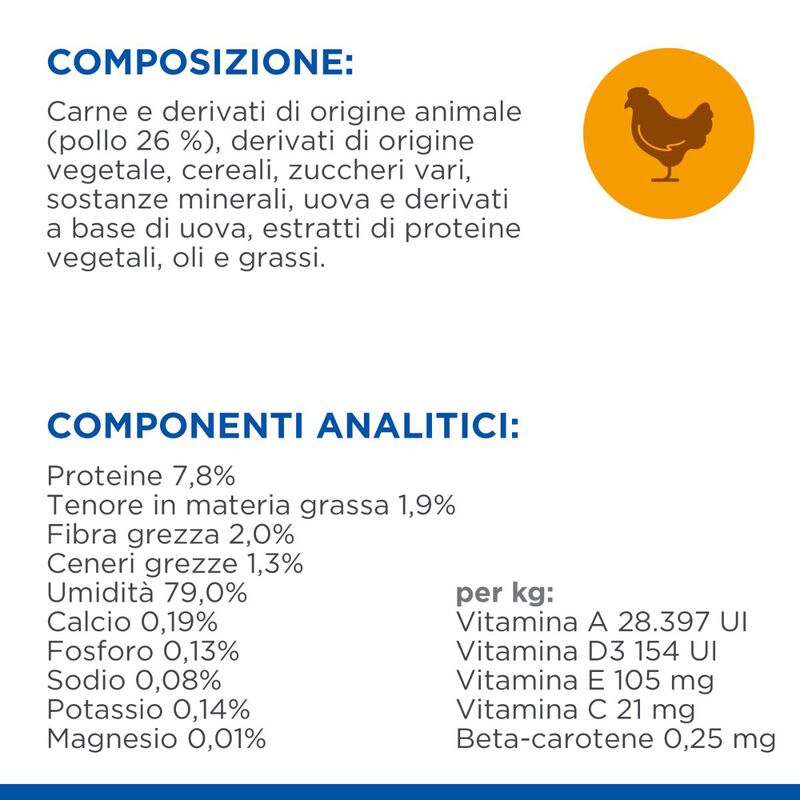 COMPOSIZIONE:

Carne e derivati di origine animale (pollo 26 %), derivati di origine vegetale, cereali, zuccheri vari, sostanze minerali, uova e derivati a base di uova, estratti di proteine vegetali, oli e grassi.

COMPONENTI ANALITICI:

Proteine 7,8%
Tenore in materia grassa 1,9%
Fibra grezza 2,0%
Ceneri grezze 1,3%
Umidità 79,0%
Calcio 0,19%
Fosforo 0,13%
Sodio 0,08%
Potassio 0,14%
Magnesio 0,01%

per kg:
Vitamina A 28.397 UI
Vitamina D3 154 UI
Vitamina E 105 mg
Vitamina C 21 mg
Beta-carotene 0,25 mg